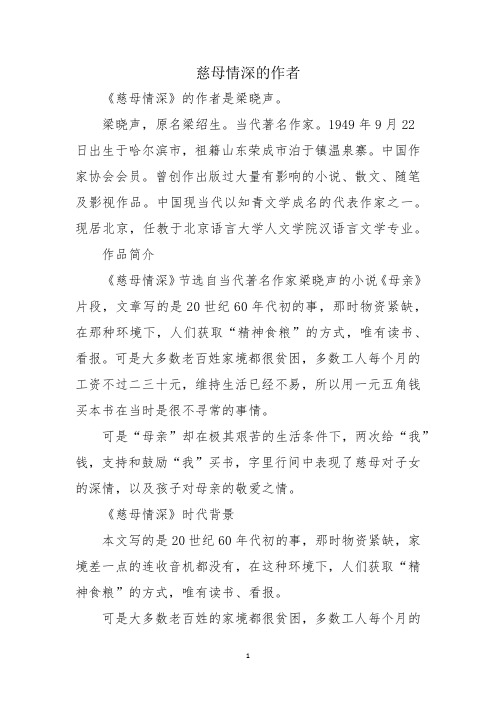 慈母情深的作者

《慈母情深》的作者是梁晓声。

梁晓声，原名梁绍生。当代著名作家。1949 年 9 月 22 日出生于哈尔滨市，祖籍山东荣成市泊于镇温泉寨。中国作家协会会员。曾创作出版过大量有影响的小说、散文、随笔及影视作品。中国现当代以知青文学成名的代表作家之一。现居北京，任教于北京语言大学人文学院汉语言文学专业。

作品简介

《慈母情深》节选自当代著名作家梁晓声的小说《母亲》片段，文章写的是 20 世纪 60 年代初的事，那时物资紧缺，在那种环境下，人们获取“精神食粮”的方式，唯有读书、看报。可是大多数老百姓家境都很贫困，多数工人每个月的工资不过二三十元，维持生活已经不易，所以用一元五角钱买本书在当时是很不寻常的事情。

可是“母亲”却在极其艰苦的生活条件下，两次给“我”钱，支持和鼓励“我”买书，字里行间中表现了慈母对子女的深情，以及孩子对母亲的敬爱之情。

《慈母情深》时代背景

本文写的是 20 世纪 60 年代初的事，那时物资紧缺，家境差一点的连收音机都没有，在这种环境下，人们获取“精神食粮”的方式，唯有读书、看报。

可是大多数老百姓的家境都很贫困，多数工人每个月的

1